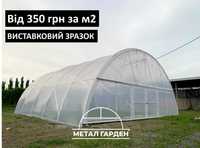 Від 350 грн за м2
ВИСТАВКОВИЙ ЗРАЗОК
МЕТАЛ ГАРДЕН